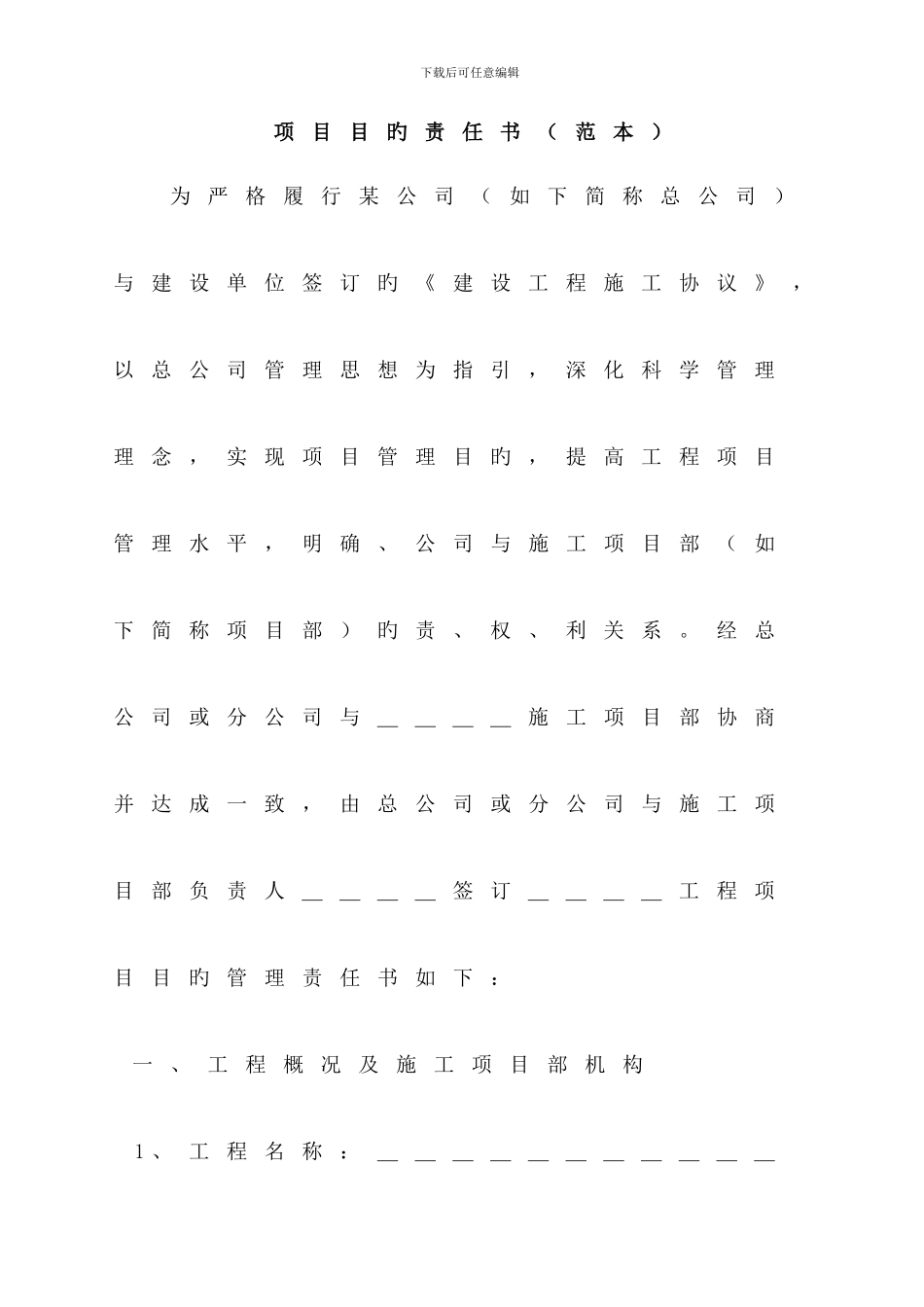 下载后可任意编辑

项目目的责任书（范本）

为严格履行某公司（如下简称总公司）与建设单位签订的《建设工程施工协议》，以总公司管理思想为指引，深化科学管理理念，实现项目管理目的，提高工程项目管理水平，明确、公司与施工项目部（如下简称项目部）的责、权、利关系。经总公司或分公司与＿＿＿＿施工项目部协商并达成一致，由总公司或分公司与施工项目部负责人＿＿＿＿签订＿＿＿＿工程项目目的管理责任书如下：

一、工程概况及施工项目部机构

1、工程名称：＿＿＿＿＿＿＿＿＿＿＿